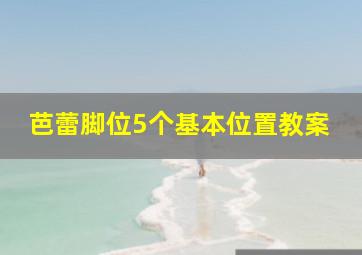 芭蕾脚位5个基本位置教案